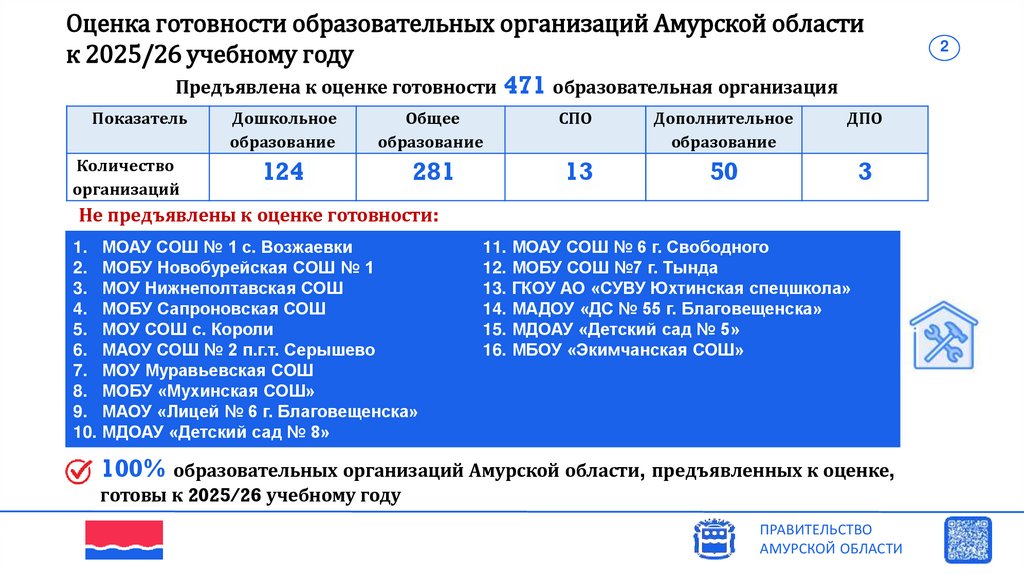 Оценка готовности образовательных организаций Амурской области к 2025/26 учебному году

2

Предъявлена к оценке готовности 471 образовательная организация

| Показатель | Дошкольное образование | Общее образование | СПО | Дополнительное образование | ДПО |
|---|---|---|---|---|---|
| Количество организаций | 124 | 281 | 13 | 50 | 3 |

Не предъявлены к оценке готовности:

1. МОАУ СОШ № 1 с. Возжаевки
2. МОБУ Новобурейская СОШ № 1
3. МОУ Нижнеполтавская СОШ
4. МОБУ Сапроновская СОШ
5. МОУ СОШ с. Короли
6. МАОУ СОШ № 2 п.г.т. Серышево
7. МОУ Муравьевская СОШ
8. МОБУ «Мухинская СОШ»
9. МАОУ «Лицей № 6 г. Благовещенска»
10. МДОАУ «Детский сад № 8»

11. МОАУ СОШ № 6 г. Свободного
12. МОБУ СОШ №7 г. Тында
13. ГКОУ АО «СУВУ Юхтинская спецшкола»
14. МАДОУ «ДС № 55 г. Благовещенска»
15. МДОАУ «Детский сад № 5»
16. МБОУ «Экимчанская СОШ»

100% образовательных организаций Амурской области, предъявленных к оценке, готовы к 2025/26 учебному году

ПРАВИТЕЛЬСТВО АМУРСКОЙ ОБЛАСТИ